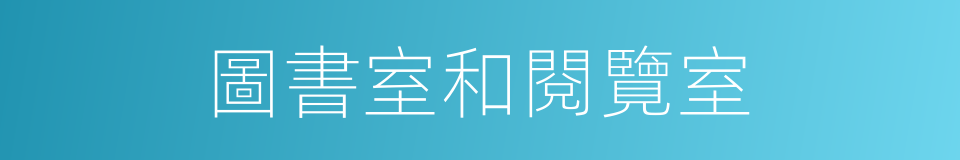 圖書室和閱覽室